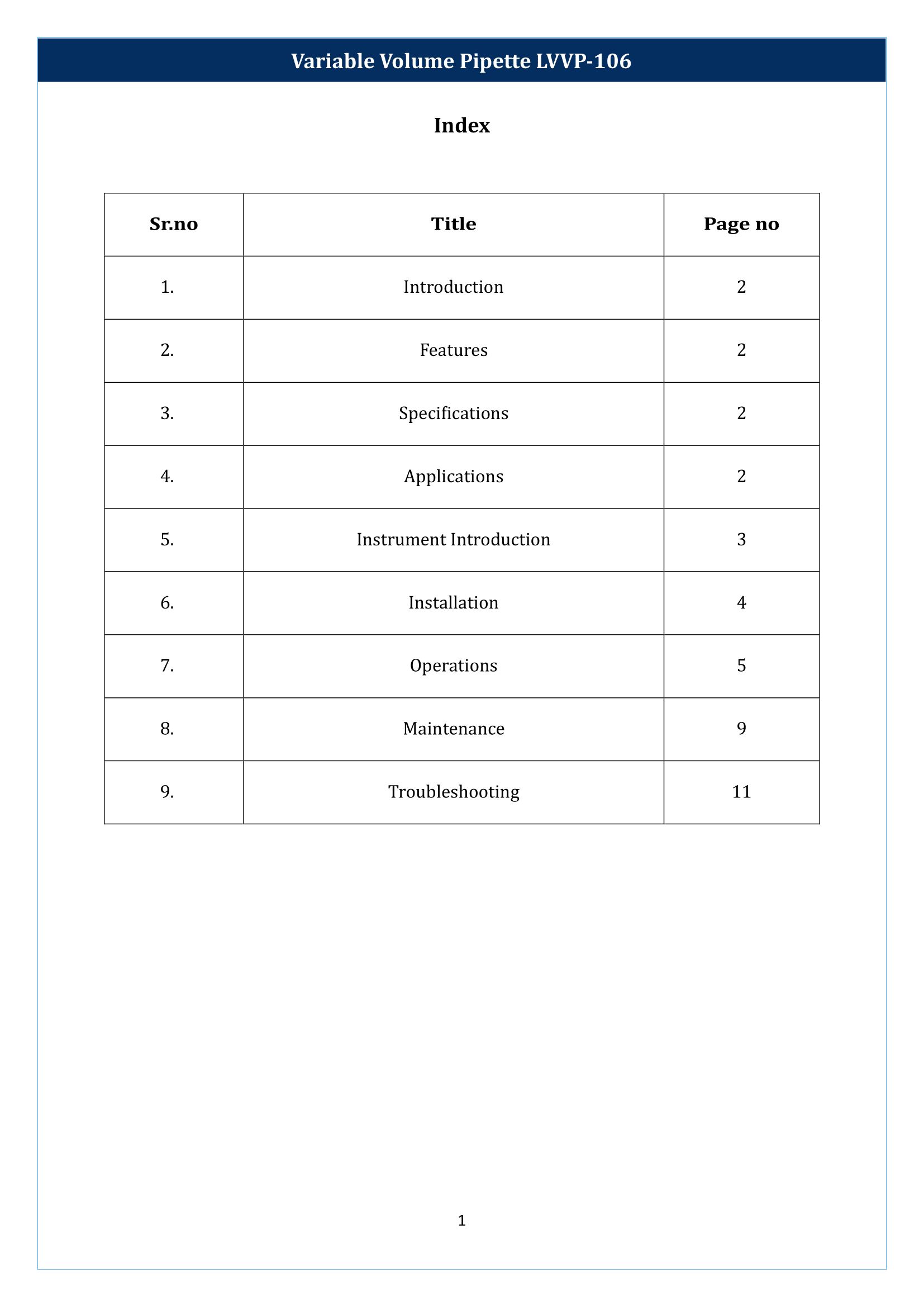 Variable Volume Pipette LVVP-106

Index

| Sr.no | Title | Page no |
|---|---|---|
| 1. | Introduction | 2 |
| 2. | Features | 2 |
| 3. | Specifications | 2 |
| 4. | Applications | 2 |
| 5. | Instrument Introduction | 3 |
| 6. | Installation | 4 |
| 7. | Operations | 5 |
| 8. | Maintenance | 9 |
| 9. | Troubleshooting | 11 |

1